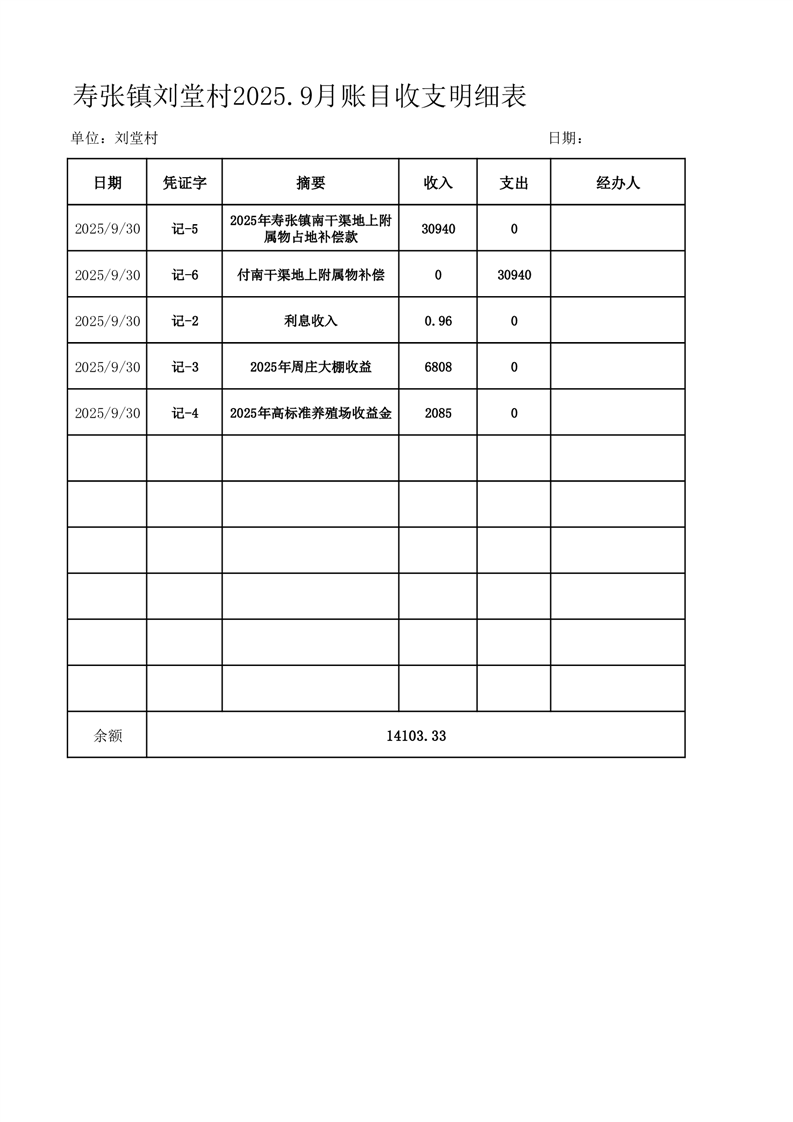 寿张镇刘堂村2025.9月账目收支明细表

单位：刘堂村

日期：

| 日期 | 凭证字 | 摘要 | 收入 | 支出 | 经办人 |
|---|---|---|---|---|---|
| 2025/9/30 | 记-5 | 2025年寿张镇南干渠地上附属物占地补偿款 | 30940 | 0 | |
| 2025/9/30 | 记-6 | 付南干渠地上附属物补偿 | 0 | 30940 | |
| 2025/9/30 | 记-2 | 利息收入 | 0.96 | 0 | |
| 2025/9/30 | 记-3 | 2025年周庄大棚收益 | 6808 | 0 | |
| 2025/9/30 | 记-4 | 2025年高标准养殖场收益金 | 2085 | 0 | |
| | | | | | |
| | | | | | |
| | | | | | |
| | | | | | |
| | | | | | |
| | | | | | |
| 余额 | 14103.33 | | | | |